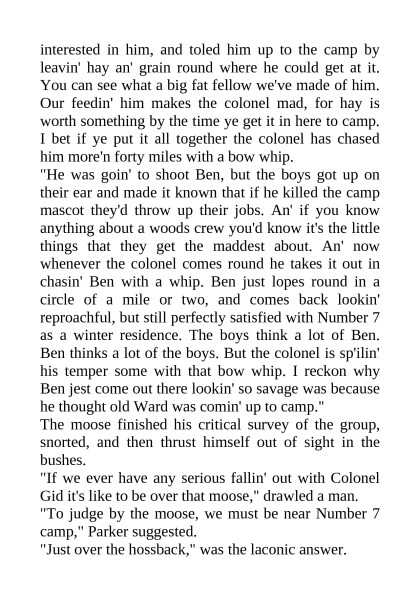 interested in him, and toled him up to the camp by leavin' hay an' grain round where he could get at it. You can see what a big fat fellow we've made of him. Our feedin' him makes the colonel mad, for hay is worth something by the time ye get it in here to camp. I bet if ye put it all together the colonel has chased him more'n forty miles with a bow whip.

"He was goin' to shoot Ben, but the boys got up on their ear and made it known that if he killed the camp mascot they'd throw up their jobs. An' if you know anything about a woods crew you'd know it's the little things that they get the maddest about. An' now whenever the colonel comes round he takes it out in chasin' Ben with a whip. Ben just lopes round in a circle of a mile or two, and comes back lookin' reproachful, but still perfectly satisfied with Number 7 as a winter residence. The boys think a lot of Ben. Ben thinks a lot of the boys. But the colonel is sp'ilin' his temper some with that bow whip. I reckon why Ben jest come out there lookin' so savage was because he thought old Ward was comin' up to camp."

The moose finished his critical survey of the group, snorted, and then thrust himself out of sight in the bushes.

"If we ever have any serious fallin' out with Colonel Gid it's like to be over that moose," drawled a man.

"To judge by the moose, we must be near Number 7 camp," Parker suggested.

"Just over the hossback," was the laconic answer.